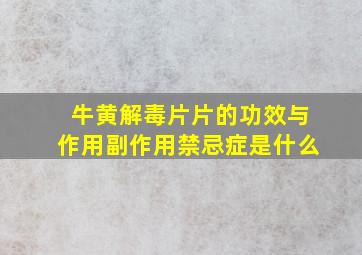 牛黄解毒片片的功效与作用副作用禁忌症是什么